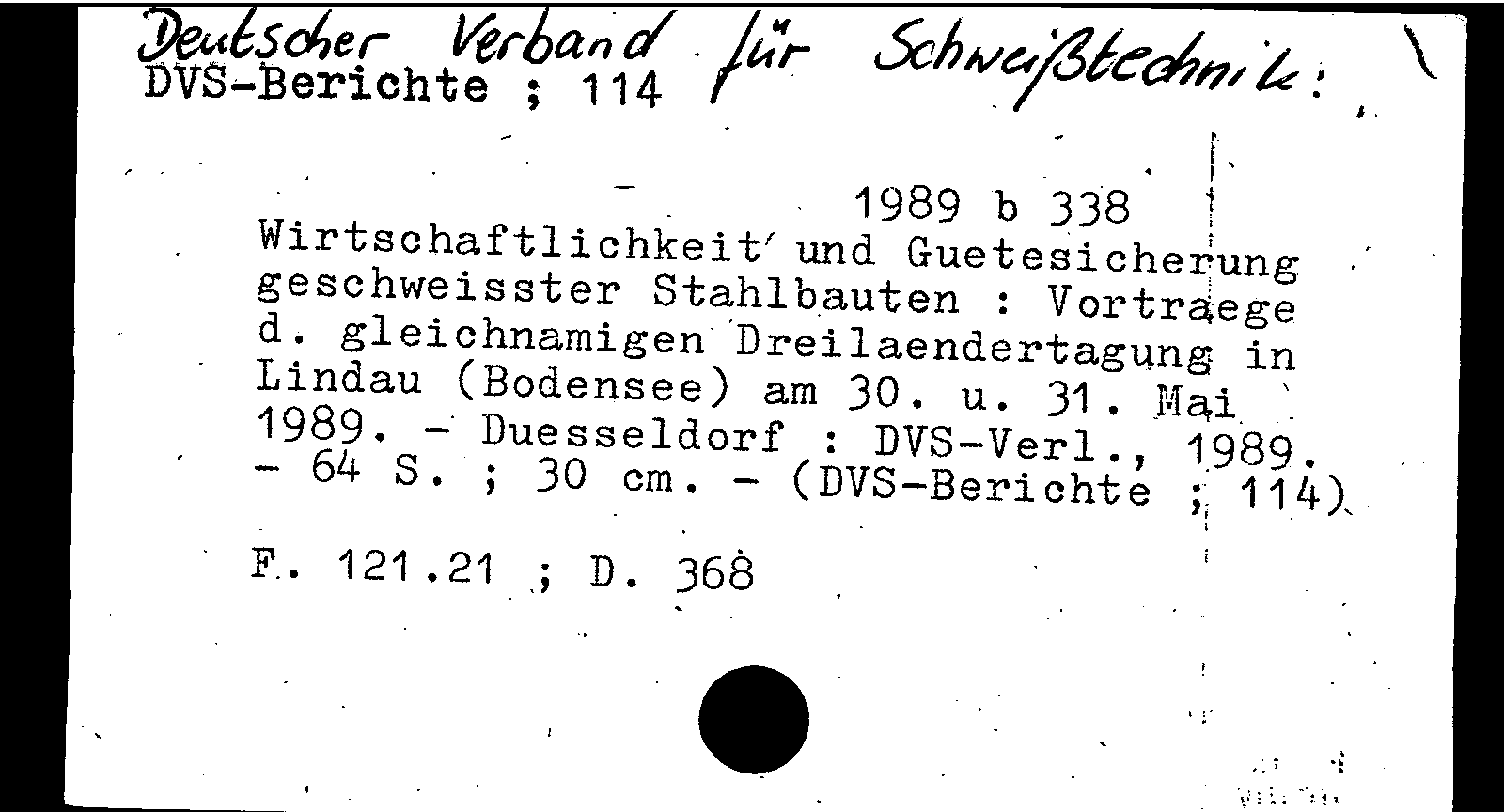 Deutscher Verband für Schweißtechnik:
DVS-Berichte ; 114

1989 b 338
Wirtschaftlichkeit und Guetesicherung geschweisster Stahlbauten : Vortraege d. gleichnamigen Dreilaendertagung in Lindau (Bodensee) am 30. u. 31. Mai 1989. - Duesseldorf : DVS-Verl., 1989. - 64 S. ; 30 cm. - (DVS-Berichte ; 114)

F. 121.21 ; D. 368